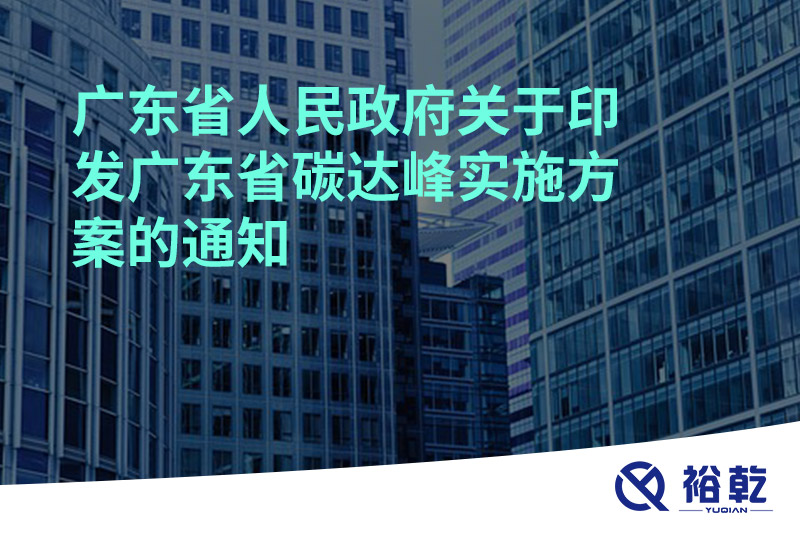 广东省人民政府关于印发广东省碳达峰实施方案的通知

裕乾
YUQIAN